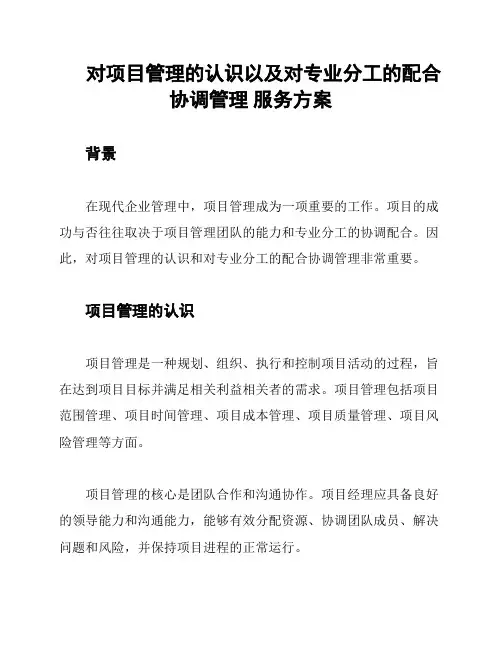 对项目管理的认识以及对专业分工的配合协调管理 服务方案

背景

在现代企业管理中，项目管理成为一项重要的工作。项目的成功与否往往取决于项目管理团队的能力和专业分工的协调配合。因此，对项目管理的认识和对专业分工的配合协调管理非常重要。

项目管理的认识

项目管理是一种规划、组织、执行和控制项目活动的过程，旨在达到项目目标并满足相关利益相关者的需求。项目管理包括项目范围管理、项目时间管理、项目成本管理、项目质量管理、项目风险管理等方面。

项目管理的核心是团队合作和沟通协作。项目经理应具备良好的领导能力和沟通能力，能够有效分配资源、协调团队成员、解决问题和风险，并保持项目进程的正常运行。